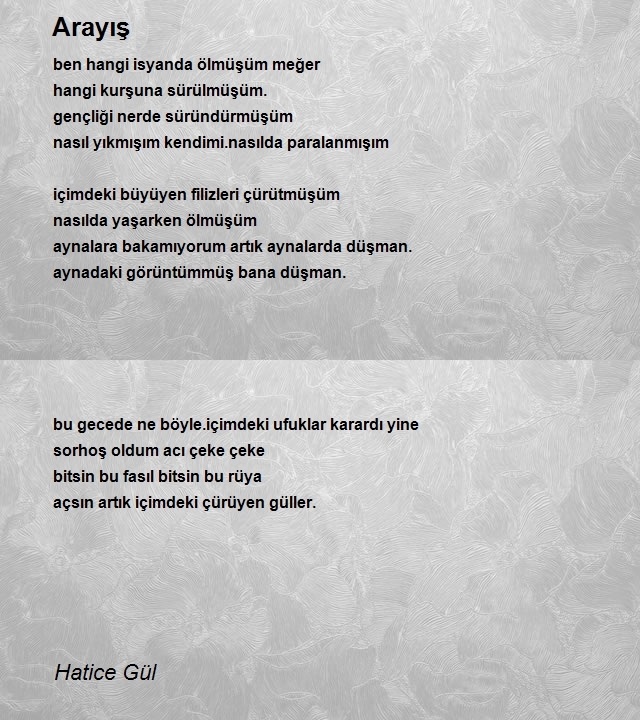 Arayış

ben hangi isyanda ölmüşüm meğer
hangi kurşuna sürülmüşüm.
gençliği nerde süründürmüşüm
nasıl yıkmışım kendimi.nasılda paralanmışım

içimdeki büyüyen filizleri çürütmüşüm
nasılda yaşarken ölmüşüm
aynalara bakamıyorum artık aynalarda düşman.
aynadaki görüntümmüş bana düşman.

bu gecede ne böyle.içimdeki ufuklar karardı yine
sorhoş oldum acı çeke çeke
bitsin bu fasıl bitsin bu rüya
açsın artık içimdeki çürüyen güller.

Hatice Gül